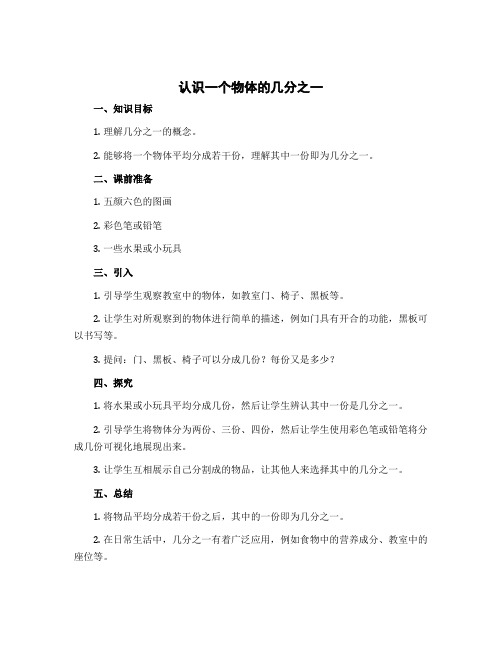 认识一个物体的几分之一

一、知识目标

1. 理解几分之一的概念。

2. 能够将一个物体平均分成若干份，理解其中一份即为几分之一。

二、课前准备

1. 五颜六色的图画

2. 彩色笔或铅笔

3. 一些水果或小玩具

三、引入

1. 引导学生观察教室中的物体，如教室门、椅子、黑板等。

2. 让学生对所观察到的物体进行简单的描述，例如门具有开合的功能，黑板可以书写等。

3. 提问：门、黑板、椅子可以分成几份？每份又是多少？

四、探究

1. 将水果或小玩具平均分成几份，然后让学生辨认其中一份是几分之一。

2. 引导学生将物体分为两份、三份、四份，然后让学生使用彩色笔或铅笔将分成几份可视化地展现出来。

3. 让学生互相展示自己分割成的物品，让其他人来选择其中的几分之一。

五、总结

1. 将物品平均分成若干份之后，其中的一份即为几分之一。

2. 在日常生活中，几分之一有着广泛应用，例如食物中的营养成分、教室中的座位等。